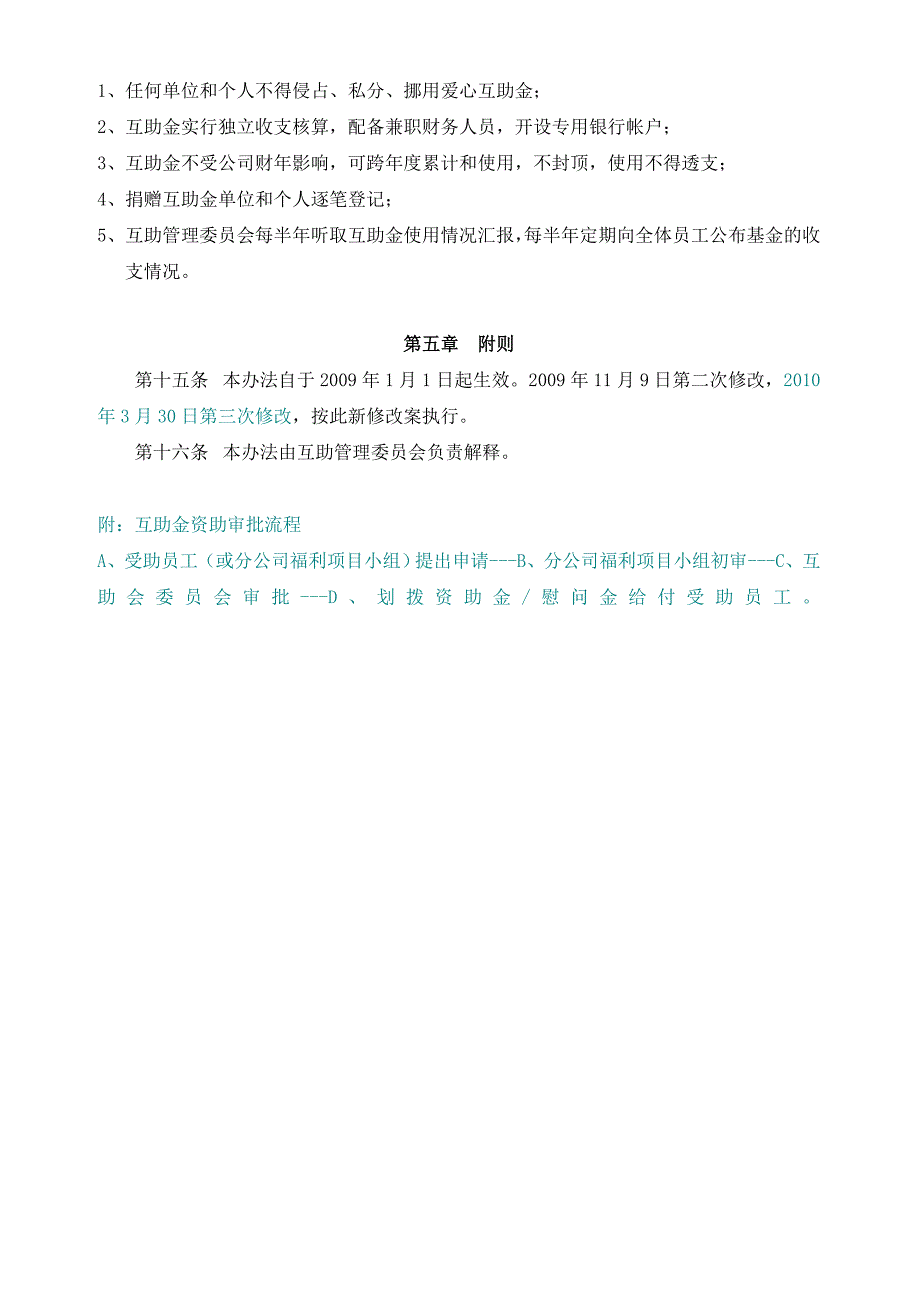 1、任何单位和个人不得侵占、私分、挪用爱心互助金；
2、互助金实行独立收支核算，配备兼职财务人员，开设专用银行帐户；
3、互助金不受公司财年影响，可跨年度累计和使用，不封顶，使用不得透支；
4、捐赠互助金单位和个人逐笔登记；
5、互助管理委员会每半年听取互助金使用情况汇报，每半年定期向全体员工公布基金的收支情况。

第五章　附则

第十五条　本办法自于 2009 年 1 月 1 日起生效。2009 年 11 月 9 日第二次修改，2010 年 3 月 30 日第三次修改，按此新修改案执行。

第十六条　本办法由互助管理委员会负责解释。

附：互助金资助审批流程
A、受助员工（或分公司福利项目小组）提出申请---B、分公司福利项目小组初审---C、互助会委员会审批---D、划拨资助金/慰问金给付受助员工。